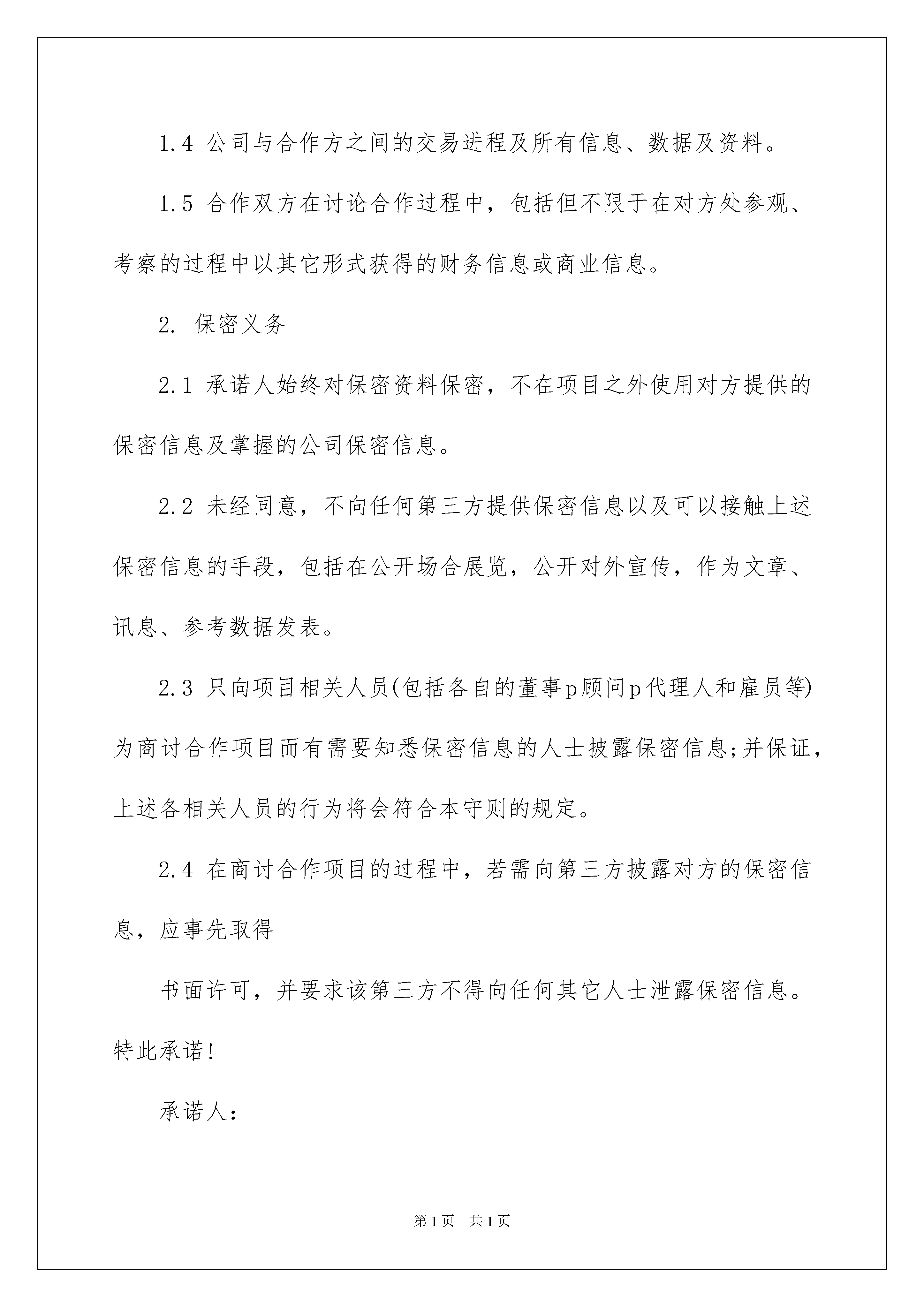 1.4 公司与合作方之间的交易进程及所有信息、数据及资料。

1.5 合作双方在讨论合作过程中，包括但不限于在对方处参观、考察的过程中以其它形式获得的财务信息或商业信息。

2. 保密义务

2.1 承诺人始终对保密资料保密，不在项目之外使用对方提供的保密信息及掌握的公司保密信息。

2.2 未经同意，不向任何第三方提供保密信息以及可以接触上述保密信息的手段，包括在公开场合展览，公开对外宣传，作为文章、讯息、参考数据发表。

2.3 只向项目相关人员(包括各自的董事p顾问p代理人和雇员等)为商讨合作项目而有需要知悉保密信息的人士披露保密信息;并保证，上述各相关人员的行为将会符合本守则的规定。

2.4 在商讨合作项目的过程中，若需向第三方披露对方的保密信息，应事先取得

书面许可，并要求该第三方不得向任何其它人士泄露保密信息。特此承诺!

承诺人:

第1页 共1页